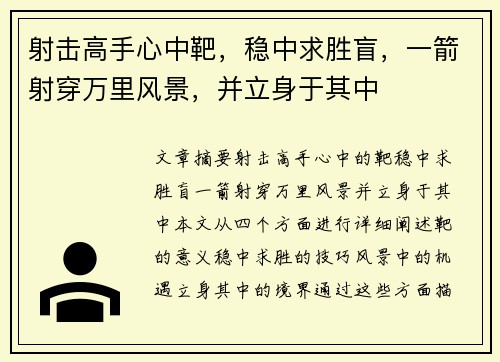 射击高手心中靶，稳中求胜盲，一箭射穿万里风景，并立身于其中

文章摘要射击高手心中的靶稳中求胜盲一箭射穿万里风景并立身于其中本文从四个方面进行详细阐述靶的意义稳中求胜的技巧风景中的机遇立身其中的境界通过这些方面描